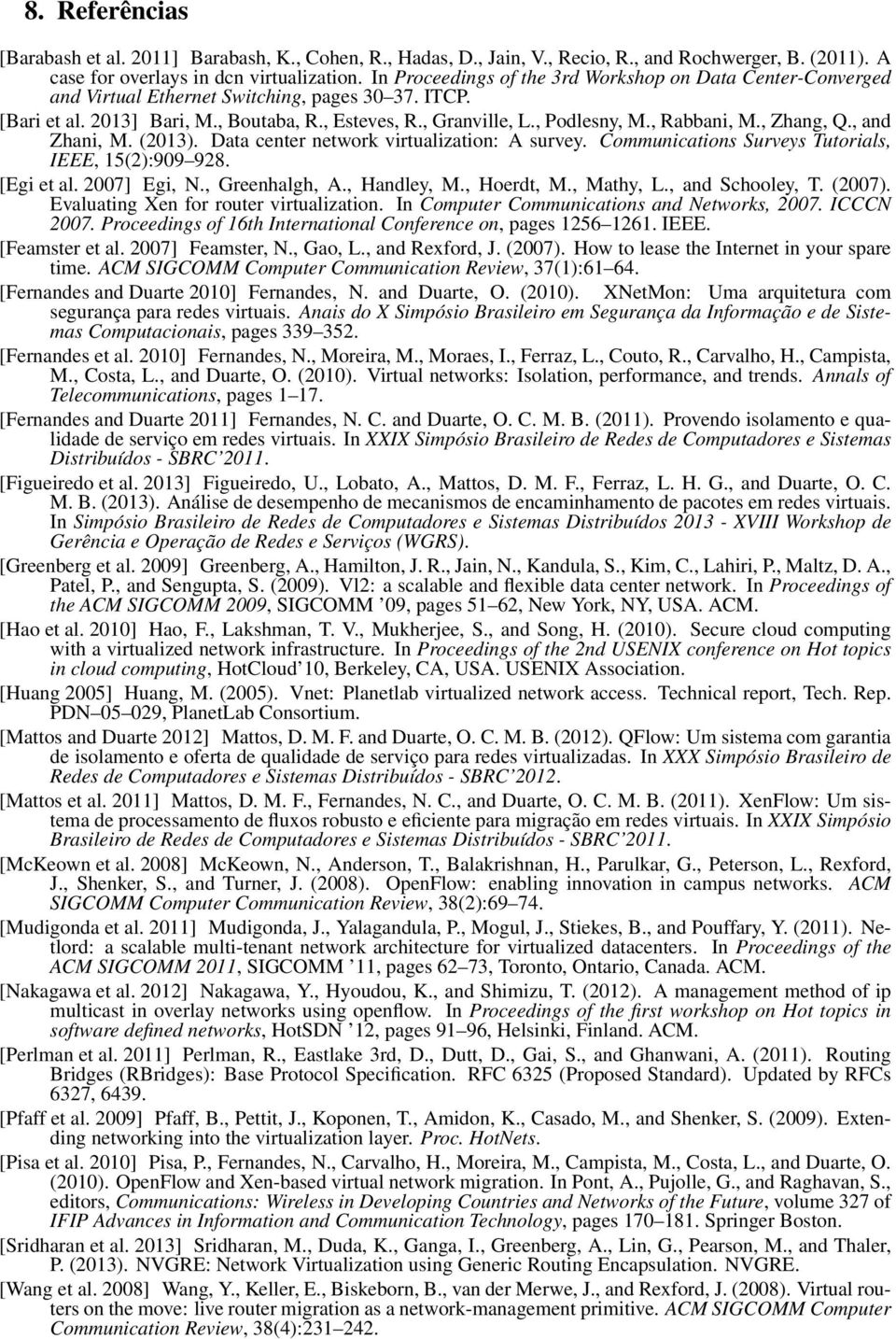 8. Referências

[Barabash et al. 2011] Barabash, K., Cohen, R., Hadas, D., Jain, V., Recio, R., and Rochwerger, B. (2011). A case for overlays in dcn virtualization. In Proceedings of the 3rd Workshop on Data Center-Converged and Virtual Ethernet Switching, pages 30–37. ITCP.

[Bari et al. 2013] Bari, M., Boutaba, R., Esteves, R., Granville, L., Podlesny, M., Rabbani, M., Zhang, Q., and Zhani, M. (2013). Data center network virtualization: A survey. Communications Surveys Tutorials, IEEE, 15(2):909–928.

[Egi et al. 2007] Egi, N., Greenhalgh, A., Handley, M., Hoerdt, M., Mathy, L., and Schooley, T. (2007). Evaluating Xen for router virtualization. In Computer Communications and Networks, 2007. ICCCN 2007. Proceedings of 16th International Conference on, pages 1256–1261. IEEE.

[Feamster et al. 2007] Feamster, N., Gao, L., and Rexford, J. (2007). How to lease the Internet in your spare time. ACM SIGCOMM Computer Communication Review, 37(1):61–64.

[Fernandes and Duarte 2010] Fernandes, N. and Duarte, O. (2010). XNetMon: Uma arquitetura com segurança para redes virtuais. Anais do X Simpósio Brasileiro em Segurança da Informação e de Sistemas Computacionais, pages 339–352.

[Fernandes et al. 2010] Fernandes, N., Moreira, M., Moraes, I., Ferraz, L., Couto, R., Carvalho, H., Campista, M., Costa, L., and Duarte, O. (2010). Virtual networks: Isolation, performance, and trends. Annals of Telecommunications, pages 1–17.

[Fernandes and Duarte 2011] Fernandes, N. C. and Duarte, O. C. M. B. (2011). Provendo isolamento e qualidade de serviço em redes virtuais. In XXIX Simpósio Brasileiro de Redes de Computadores e Sistemas Distribuídos - SBRC'2011.

[Figueiredo et al. 2013] Figueiredo, U., Lobato, A., Mattos, D. M. F., Ferraz, L. H. G., and Duarte, O. C. M. B. (2013). Análise de desempenho de mecanismos de encaminhamento de pacotes em redes virtuais. In Simpósio Brasileiro de Redes de Computadores e Sistemas Distribuídos 2013 - XVIII Workshop de Gerência e Operação de Redes e Serviços (WGRS).

[Greenberg et al. 2009] Greenberg, A., Hamilton, J. R., Jain, N., Kandula, S., Kim, C., Lahiri, P., Maltz, D. A., Patel, P., and Sengupta, S. (2009). Vl2: a scalable and flexible data center network. In Proceedings of the ACM SIGCOMM 2009, SIGCOMM '09, pages 51–62, New York, NY, USA. ACM.

[Hao et al. 2010] Hao, F., Lakshman, T. V., Mukherjee, S., and Song, H. (2010). Secure cloud computing with a virtualized network infrastructure. In Proceedings of the 2nd USENIX conference on Hot topics in cloud computing, HotCloud'10, Berkeley, CA, USA. USENIX Association.

[Huang 2005] Huang, M. (2005). Vnet: Planetlab virtualized network access. Technical report, Tech. Rep. PDN–05–029, PlanetLab Consortium.

[Mattos and Duarte 2012] Mattos, D. M. F. and Duarte, O. C. M. B. (2012). QFlow: Um sistema com garantia de isolamento e oferta de qualidade de serviço para redes virtualizadas. In XXX Simpósio Brasileiro de Redes de Computadores e Sistemas Distribuídos - SBRC'2012.

[Mattos et al. 2011] Mattos, D. M. F., Fernandes, N. C., and Duarte, O. C. M. B. (2011). XenFlow: Um sistema de processamento de fluxos robusto e eficiente para migração em redes virtuais. In XXIX Simpósio Brasileiro de Redes de Computadores e Sistemas Distribuídos - SBRC'2011.

[McKeown et al. 2008] McKeown, N., Anderson, T., Balakrishnan, H., Parulkar, G., Peterson, L., Rexford, J., Shenker, S., and Turner, J. (2008). OpenFlow: enabling innovation in campus networks. ACM SIGCOMM Computer Communication Review, 38(2):69–74.

[Mudigonda et al. 2011] Mudigonda, J., Yalagandula, P., Mogul, J., Stiekes, B., and Pouffary, Y. (2011). Netlord: a scalable multi-tenant network architecture for virtualized datacenters. In Proceedings of the ACM SIGCOMM 2011, SIGCOMM '11, pages 62–73, Toronto, Ontario, Canada. ACM.

[Nakagawa et al. 2012] Nakagawa, Y., Hyoudou, K., and Shimizu, T. (2012). A management method of ip multicast in overlay networks using openflow. In Proceedings of the first workshop on Hot topics in software defined networks, HotSDN '12, pages 91–96, Helsinki, Finland. ACM.

[Perlman et al. 2011] Perlman, R., Eastlake 3rd, D., Dutt, D., Gai, S., and Ghanwani, A. (2011). Routing Bridges (RBridges): Base Protocol Specification. RFC 6325 (Proposed Standard). Updated by RFCs 6327, 6439.

[Pfaff et al. 2009] Pfaff, B., Pettit, J., Koponen, T., Amidon, K., Casado, M., and Shenker, S. (2009). Extending networking into the virtualization layer. Proc. HotNets.

[Pisa et al. 2010] Pisa, P., Fernandes, N., Carvalho, H., Moreira, M., Campista, M., Costa, L., and Duarte, O. (2010). OpenFlow and Xen-based virtual network migration. In Pont, A., Pujolle, G., and Raghavan, S., editors, Communications: Wireless in Developing Countries and Networks of the Future, volume 327 of IFIP Advances in Information and Communication Technology, pages 170–181. Springer Boston.

[Sridharan et al. 2013] Sridharan, M., Duda, K., Ganga, I., Greenberg, A., Lin, G., Pearson, M., and Thaler, P. (2013). NVGRE: Network Virtualization using Generic Routing Encapsulation. NVGRE.

[Wang et al. 2008] Wang, Y., Keller, E., Biskeborn, B., van der Merwe, J., and Rexford, J. (2008). Virtual routers on the move: live router migration as a network-management primitive. ACM SIGCOMM Computer Communication Review, 38(4):231–242.